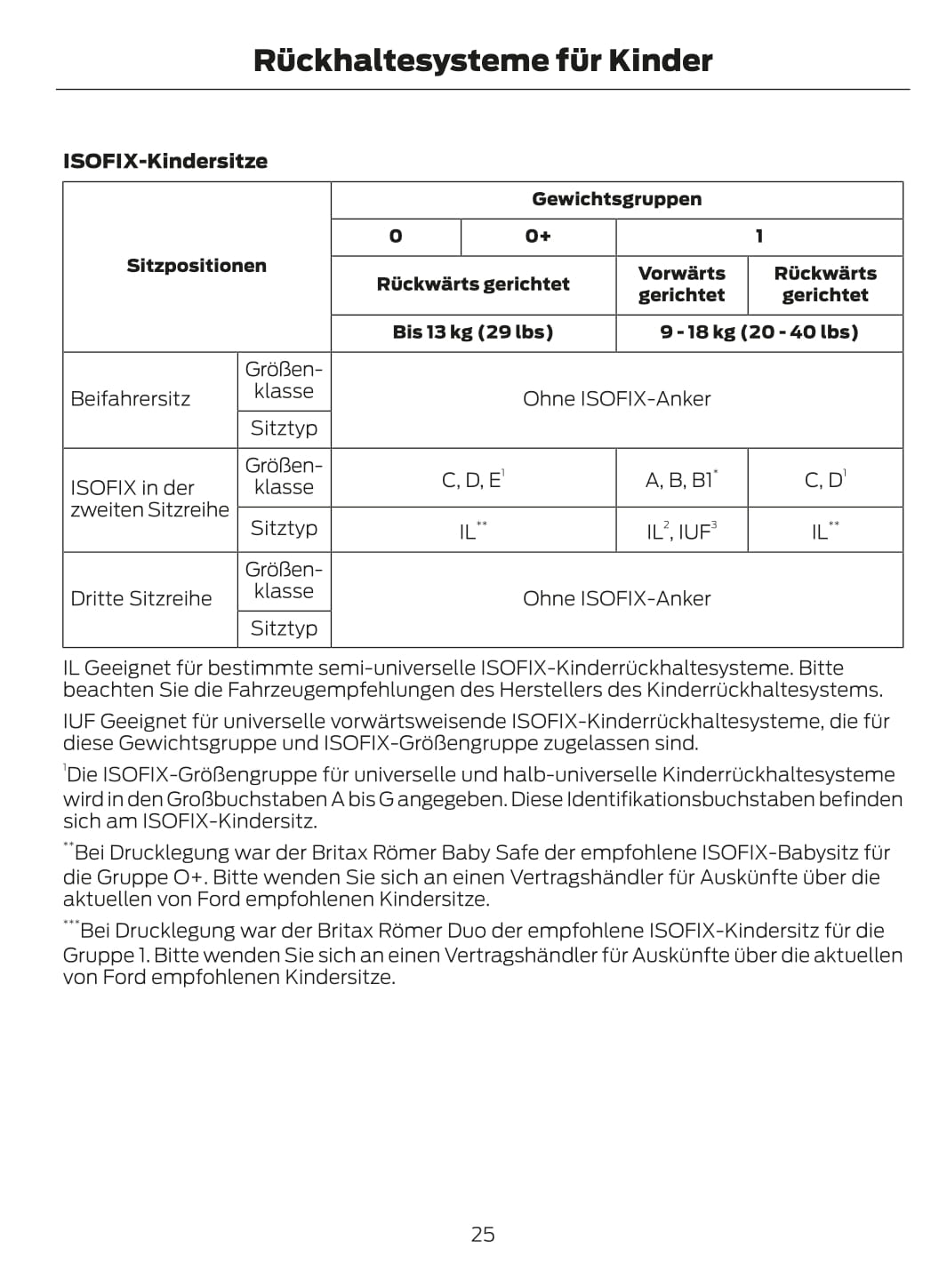 Rückhaltesysteme für Kinder

ISOFIX-Kindersitze

| Sitzpositionen | | Gewichtsgruppen | | | |
|---|---|---|---|---|---|
| | | 0 | 0+ | 1 | |
| | | Rückwärts gerichtet | | Vorwärts gerichtet | Rückwärts gerichtet |
| | | Bis 13 kg (29 lbs) | | 9 - 18 kg (20 - 40 lbs) | |
| Beifahrersitz | Größenklasse | Ohne ISOFIX-Anker | | | |
| | Sitztyp | | | | |
| ISOFIX in der zweiten Sitzreihe | Größenklasse | C, D, E$^1$ | | A, B, B1$^*$ | C, D$^1$ |
| | Sitztyp | IL$^{**}$ | | IL$^2$, IUF$^3$ | IL$^{**}$ |
| Dritte Sitzreihe | Größenklasse | Ohne ISOFIX-Anker | | | |
| | Sitztyp | | | | |

IL Geeignet für bestimmte semi-universelle ISOFIX-Kinderrückhaltesysteme. Bitte beachten Sie die Fahrzeugempfehlungen des Herstellers des Kinderrückhaltesystems.

IUF Geeignet für universelle vorwärtsweisende ISOFIX-Kinderrückhaltesysteme, die für diese Gewichtsgruppe und ISOFIX-Größengruppe zugelassen sind.

$^1$Die ISOFIX-Größengruppe für universelle und halb-universelle Kinderrückhaltesysteme wird in den Großbuchstaben A bis G angegeben. Diese Identifikationsbuchstaben befinden sich am ISOFIX-Kindersitz.

$^{**}$Bei Drucklegung war der Britax Römer Baby Safe der empfohlene ISOFIX-Babysitz für die Gruppe O+. Bitte wenden Sie sich an einen Vertragshändler für Auskünfte über die aktuellen von Ford empfohlenen Kindersitze.

$^{***}$Bei Drucklegung war der Britax Römer Duo der empfohlene ISOFIX-Kindersitz für die Gruppe 1. Bitte wenden Sie sich an einen Vertragshändler für Auskünfte über die aktuellen von Ford empfohlenen Kindersitze.

25